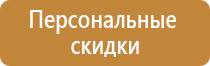 Персональные скидки